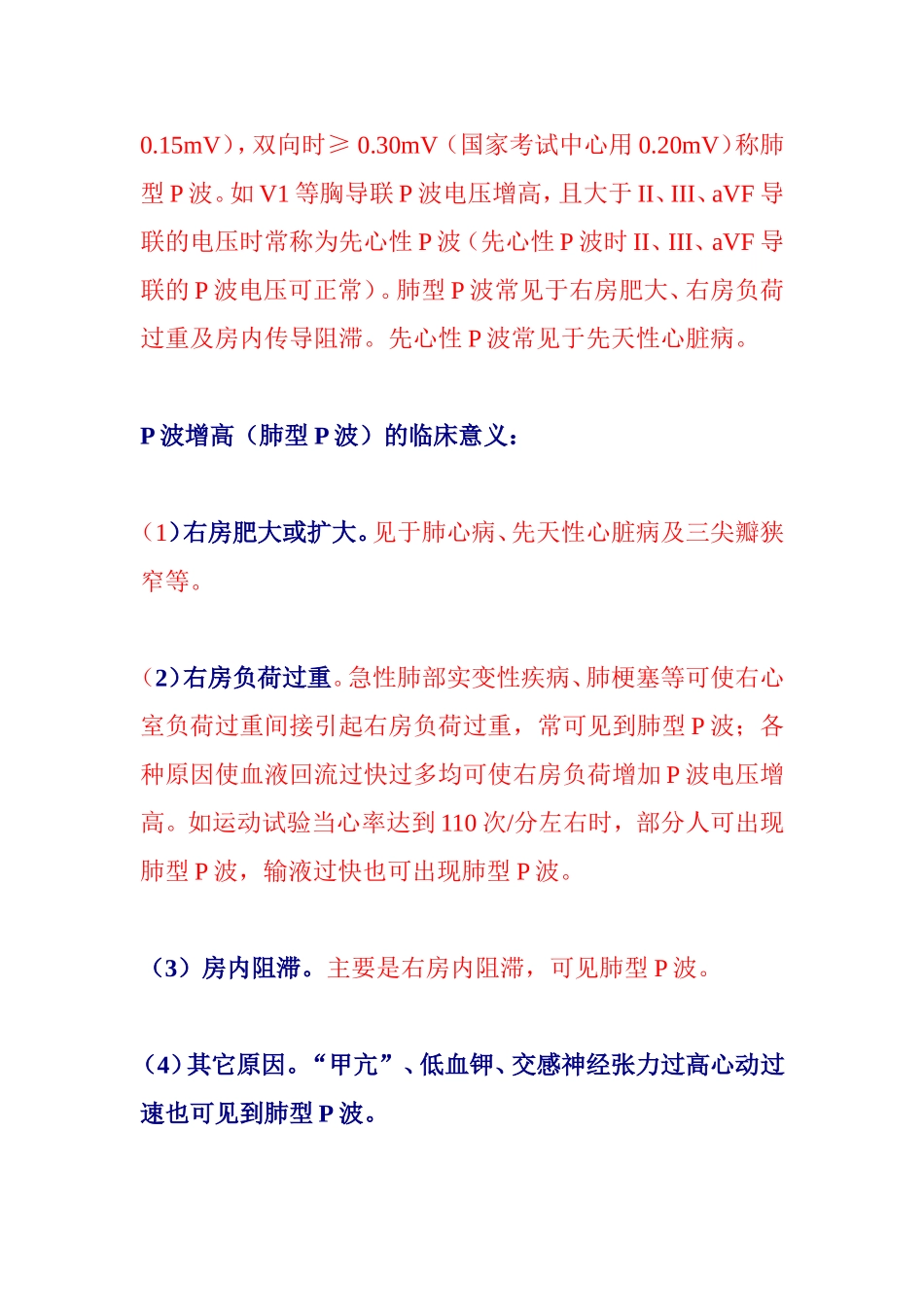 0.15mV），双向时≥ 0.30mV（国家考试中心用 0.20mV）称肺型 P 波。如 V1 等胸导联 P 波电压增高，且大于 II、III、aVF 导联的电压时常称为先心性 P 波（先心性 P 波时 II、III、aVF 导联的 P 波电压可正常）。肺型 P 波常见于右房肥大、右房负荷过重及房内传导阻滞。先心性 P 波常见于先天性心脏病。

P 波增高（肺型 P 波）的临床意义：

（1）右房肥大或扩大。见于肺心病、先天性心脏病及三尖瓣狭窄等。

（2）右房负荷过重。急性肺部实变性疾病、肺梗塞等可使右心室负荷过重间接引起右房负荷过重，常可见到肺型 P 波；各种原因使血液回流过快过多均可使右房负荷增加 P 波电压增高。如运动试验当心率达到 110 次/分左右时，部分人可出现肺型 P 波，输液过快也可出现肺型 P 波。

（3）房内阻滞。主要是右房内阻滞，可见肺型 P 波。

（4）其它原因。“甲亢”、低血钾、交感神经张力过高心动过速也可见到肺型 P 波。